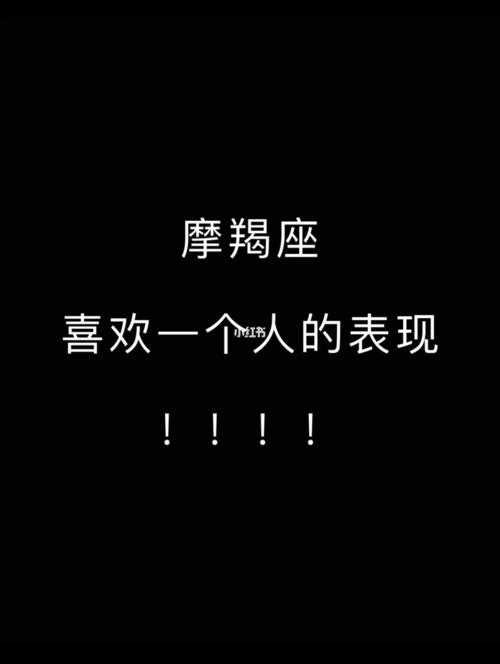 摩羯座

喜欢一个人的表现

小红书

！！！！